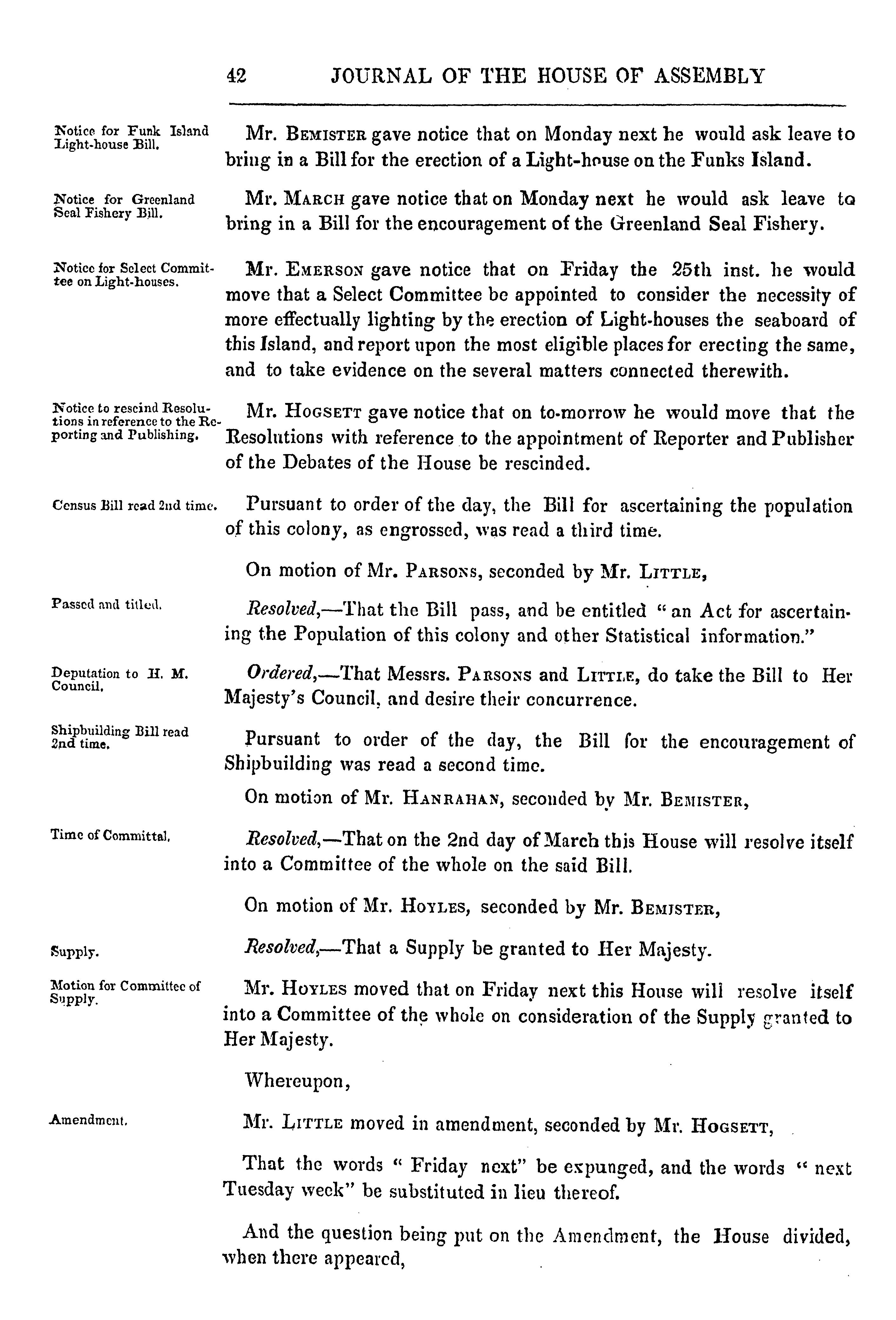 42 JOURNAL OF THE HOUSE OF ASSEMBLY

Notice for Funk Island Light-house Bill.

Mr. BEMISTER gave notice that on Monday next he would ask leave to bring in a Bill for the erection of a Light-house on the Funks Island.

Notice for Greenland Seal Fishery Bill.

Mr. MARCH gave notice that on Monday next he would ask leave to bring in a Bill for the encouragement of the Greenland Seal Fishery.

Notice for Select Committee on Light-houses.

Mr. EMERSON gave notice that on Friday the 25th inst. he would move that a Select Committee be appointed to consider the necessity of more effectually lighting by the erection of Light-houses the seaboard of this Island, and report upon the most eligible places for erecting the same, and to take evidence on the several matters connected therewith.

Notice to rescind Resolutions in reference to the Reporting and Publishing.

Mr. HOGSETT gave notice that on to-morrow he would move that the Resolutions with reference to the appointment of Reporter and Publisher of the Debates of the House be rescinded.

Census Bill read 2nd time.

Pursuant to order of the day, the Bill for ascertaining the population of this colony, as engrossed, was read a third time.

On motion of Mr. PARSONS, seconded by Mr. LITTLE,

Passed and titled.

Resolved,—That the Bill pass, and be entitled "an Act for ascertaining the Population of this colony and other Statistical information."

Deputation to H. M. Council.

Ordered,—That Messrs. PARSONS and LITTLE, do take the Bill to Her Majesty's Council, and desire their concurrence.

Shipbuilding Bill read 2nd time.

Pursuant to order of the day, the Bill for the encouragement of Shipbuilding was read a second time.

On motion of Mr. HANRAHAN, seconded by Mr. BEMISTER,

Time of Committal.

Resolved,—That on the 2nd day of March this House will resolve itself into a Committee of the whole on the said Bill.

On motion of Mr. HOYLES, seconded by Mr. BEMISTER,

Supply.

Resolved,—That a Supply be granted to Her Majesty.

Motion for Committee of Supply.

Mr. HOYLES moved that on Friday next this House will resolve itself into a Committee of the whole on consideration of the Supply granted to Her Majesty.

Whereupon,

Amendment.

Mr. LITTLE moved in amendment, seconded by Mr. HOGSETT,

That the words "Friday next" be expunged, and the words "next Tuesday week" be substituted in lieu thereof.

And the question being put on the Amendment, the House divided, when there appeared,